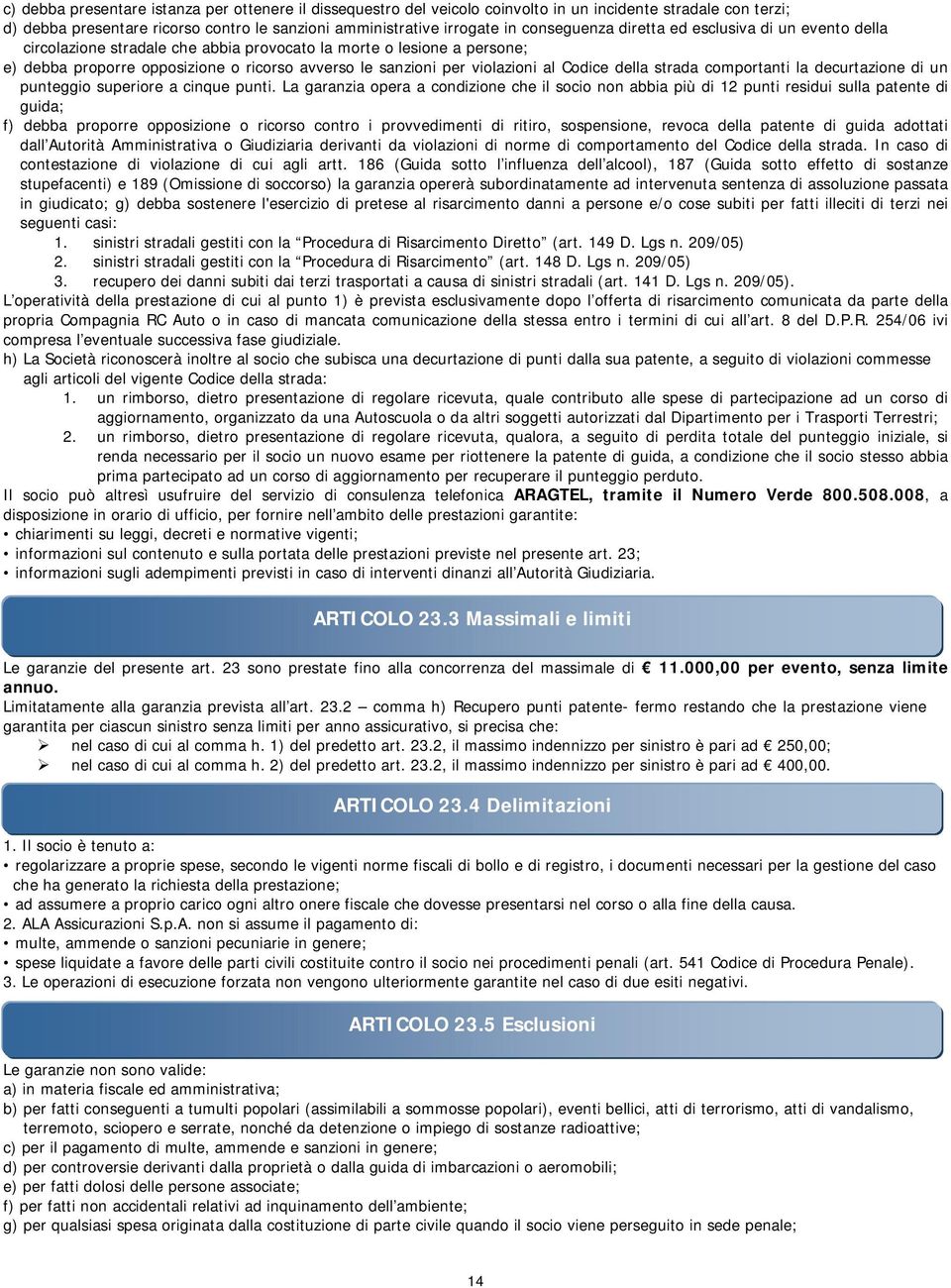 c) debba presentare istanza per ottenere il dissequestro del veicolo coinvolto in un incidente stradale con terzi;
d) debba presentare ricorso contro le sanzioni amministrative irrogate in conseguenza diretta ed esclusiva di un evento della circolazione stradale che abbia provocato la morte o lesione a persone;
e) debba proporre opposizione o ricorso avverso le sanzioni per violazioni al Codice della strada comportanti la decurtazione di un punteggio superiore a cinque punti. La garanzia opera a condizione che il socio non abbia più di 12 punti residui sulla patente di guida;
f) debba proporre opposizione o ricorso contro i provvedimenti di ritiro, sospensione, revoca della patente di guida adottati dall'Autorità Amministrativa o Giudiziaria derivanti da violazioni di norme di comportamento del Codice della strada. In caso di contestazione di violazione di cui agli artt. 186 (Guida sotto l'influenza dell'alcool), 187 (Guida sotto effetto di sostanze stupefacenti) e 189 (Omissione di soccorso) la garanzia opererà subordinatamente ad intervenuta sentenza di assoluzione passata in giudicato; g) debba sostenere l'esercizio di pretese al risarcimento danni a persone e/o cose subiti per fatti illeciti di terzi nei seguenti casi:
1. sinistri stradali gestiti con la "Procedura di Risarcimento Diretto" (art. 149 D. Lgs n. 209/05)
2. sinistri stradali gestiti con la "Procedura di Risarcimento" (art. 148 D. Lgs n. 209/05)
3. recupero dei danni subiti dai terzi trasportati a causa di sinistri stradali (art. 141 D. Lgs n. 209/05).
L'operatività della prestazione di cui al punto 1) è prevista esclusivamente dopo l'offerta di risarcimento comunicata da parte della propria Compagnia RC Auto o in caso di mancata comunicazione della stessa entro i termini di cui all'art. 8 del D.P.R. 254/06 ivi compresa l'eventuale successiva fase giudiziale.
h) La Società riconoscerà inoltre al socio che subisca una decurtazione di punti dalla sua patente, a seguito di violazioni commesse agli articoli del vigente Codice della strada:
1. un rimborso, dietro presentazione di regolare ricevuta, quale contributo alle spese di partecipazione ad un corso di aggiornamento, organizzato da una Autoscuola o da altri soggetti autorizzati dal Dipartimento per i Trasporti Terrestri;
2. un rimborso, dietro presentazione di regolare ricevuta, qualora, a seguito di perdita totale del punteggio iniziale, si renda necessario per il socio un nuovo esame per riottenere la patente di guida, a condizione che il socio stesso abbia prima partecipato ad un corso di aggiornamento per recuperare il punteggio perduto.
Il socio può altresì usufruire del servizio di consulenza telefonica ARAGTEL, tramite il Numero Verde 800.508.008, a disposizione in orario di ufficio, per fornire nell'ambito delle prestazioni garantite:
• chiarimenti su leggi, decreti e normative vigenti;
• informazioni sul contenuto e sulla portata delle prestazioni previste nel presente art. 23;
• informazioni sugli adempimenti previsti in caso di interventi dinanzi all'Autorità Giudiziaria.

ARTICOLO 23.3 Massimali e limiti

Le garanzie del presente art. 23 sono prestate fino alla concorrenza del massimale di € 11.000,00 per evento, senza limite annuo.
Limitatamente alla garanzia prevista all'art. 23.2 – comma h) Recupero punti patente- fermo restando che la prestazione viene garantita per ciascun sinistro senza limiti per anno assicurativo, si precisa che:
➢ nel caso di cui al comma h. 1) del predetto art. 23.2, il massimo indennizzo per sinistro è pari ad € 250,00;
➢ nel caso di cui al comma h. 2) del predetto art. 23.2, il massimo indennizzo per sinistro è pari ad € 400,00.

ARTICOLO 23.4 Delimitazioni

1. Il socio è tenuto a:
• regolarizzare a proprie spese, secondo le vigenti norme fiscali di bollo e di registro, i documenti necessari per la gestione del caso che ha generato la richiesta della prestazione;
• ad assumere a proprio carico ogni altro onere fiscale che dovesse presentarsi nel corso o alla fine della causa.
2. ALA Assicurazioni S.p.A. non si assume il pagamento di:
• multe, ammende o sanzioni pecuniarie in genere;
• spese liquidate a favore delle parti civili costituite contro il socio nei procedimenti penali (art. 541 Codice di Procedura Penale).
3. Le operazioni di esecuzione forzata non vengono ulteriormente garantite nel caso di due esiti negativi.

ARTICOLO 23.5 Esclusioni

Le garanzie non sono valide:
a) in materia fiscale ed amministrativa;
b) per fatti conseguenti a tumulti popolari (assimilabili a sommosse popolari), eventi bellici, atti di terrorismo, atti di vandalismo, terremoto, sciopero e serrate, nonché da detenzione o impiego di sostanze radioattive;
c) per il pagamento di multe, ammende e sanzioni in genere;
d) per controversie derivanti dalla proprietà o dalla guida di imbarcazioni o aeromobili;
e) per fatti dolosi delle persone associate;
f) per fatti non accidentali relativi ad inquinamento dell'ambiente;
g) per qualsiasi spesa originata dalla costituzione di parte civile quando il socio viene perseguito in sede penale;

14